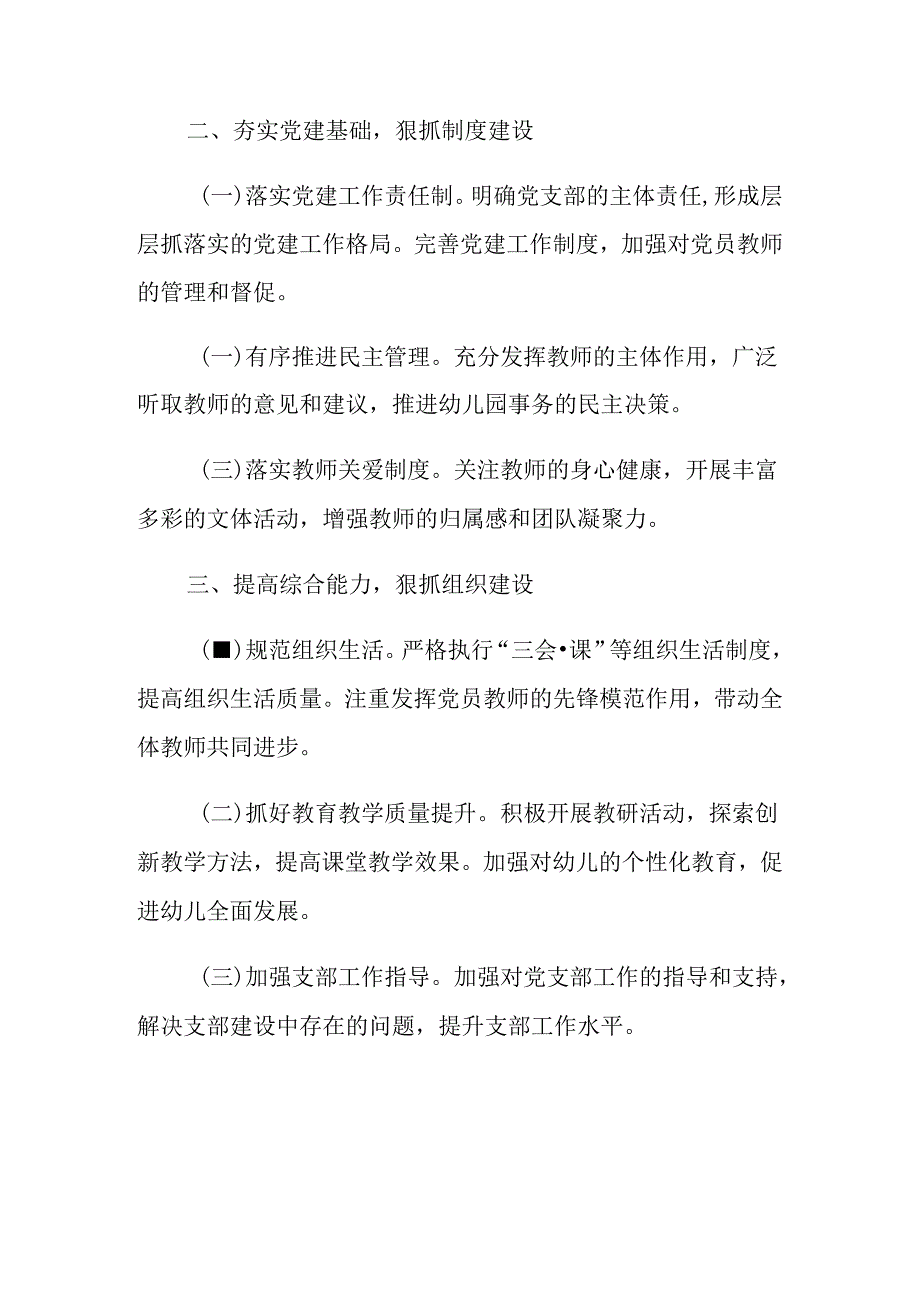 二、夯实党建基础，狠抓制度建设

(一)落实党建工作责任制。明确党支部的主体责任,形成层层抓落实的党建工作格局。完善党建工作制度，加强对党员教师的管理和督促。

(一)有序推进民主管理。充分发挥教师的主体作用，广泛听取教师的意见和建议，推进幼儿园事务的民主决策。

(三)落实教师关爱制度。关注教师的身心健康，开展丰富多彩的文体活动，增强教师的归属感和团队凝聚力。

三、提高综合能力，狠抓组织建设

(■)规范组织生活。严格执行“三会•课”等组织生活制度，提高组织生活质量。注重发挥党员教师的先锋模范作用，带动全体教师共同进步。

(二)抓好教育教学质量提升。积极开展教研活动，探索创新教学方法，提高课堂教学效果。加强对幼儿的个性化教育，促进幼儿全面发展。

(三)加强支部工作指导。加强对党支部工作的指导和支持，解决支部建设中存在的问题，提升支部工作水平。